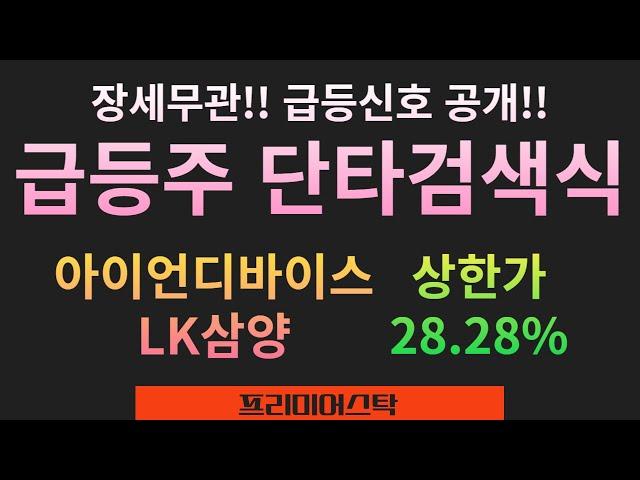 장세무관!! 급등신호 공개!!

급등주 단타검색식

아이언디바이스 상한가

LK삼양 28.28%

프리미어스탁